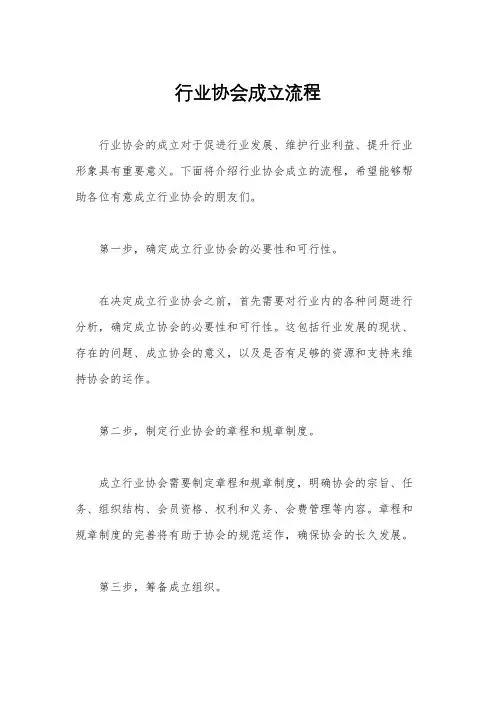 行业协会成立流程

行业协会的成立对于促进行业发展、维护行业利益、提升行业形象具有重要意义。下面将介绍行业协会成立的流程，希望能够帮助各位有意成立行业协会的朋友们。

第一步，确定成立行业协会的必要性和可行性。

在决定成立行业协会之前，首先需要对行业内的各种问题进行分析，确定成立协会的必要性和可行性。这包括行业发展的现状、存在的问题、成立协会的意义，以及是否有足够的资源和支持来维持协会的运作。

第二步，制定行业协会的章程和规章制度。

成立行业协会需要制定章程和规章制度，明确协会的宗旨、任务、组织结构、会员资格、权利和义务、会费管理等内容。章程和规章制度的完善将有助于协会的规范运作，确保协会的长久发展。

第三步，筹备成立组织。